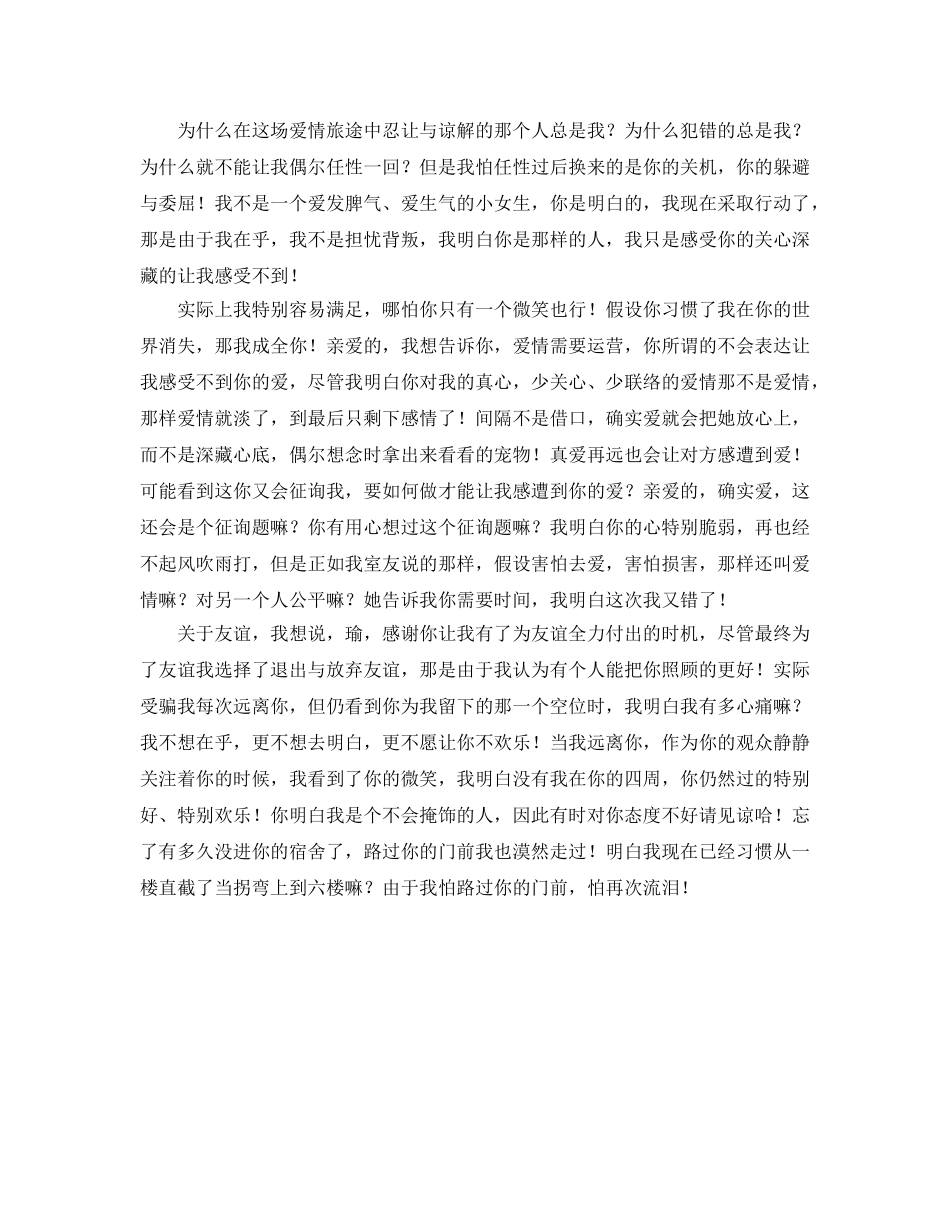 为什么在这场爱情旅途中忍让与谅解的那个人总是我？为什么犯错的总是我？为什么就不能让我偶尔任性一回？但是我怕任性过后换来的是你的关机，你的躲避与委屈！我不是一个爱发脾气、爱生气的小女生，你是明白的，我现在采取行动了，那是由于我在乎，我不是担忧背叛，我明白你是那样的人，我只是感受你的关心深藏的让我感受不到！

实际上我特别容易满足，哪怕你只有一个微笑也行！假设你习惯了我在你的世界消失，那我成全你！亲爱的，我想告诉你，爱情需要运营，你所谓的不会表达让我感受不到你的爱，尽管我明白你对我的真心，少关心、少联络的爱情那不是爱情，那样爱情就淡了，到最后只剩下感情了！间隔不是借口，确实爱就会把她放心上，而不是深藏心底，偶尔想念时拿出来看看的宠物！真爱再远也会让对方感遭到爱！可能看到这你又会征询我，要如何做才能让我感遭到你的爱？亲爱的，确实爱，这还会是个征询题嘛？你有用心想过这个征询题嘛？我明白你的心特别脆弱，再也经不起风吹雨打，但是正如我室友说的那样，假设害怕去爱，害怕损害，那样还叫爱情嘛？对另一个人公平嘛？她告诉我你需要时间，我明白这次我又错了！

关于友谊，我想说，瑜，感谢你让我有了为友谊全力付出的时机，尽管最终为了友谊我选择了退出与放弃友谊，那是由于我认为有个人能把你照顾的更好！实际受骗我每次远离你，但仍看到你为我留下的那一个空位时，我明白我有多心痛嘛？我不想在乎，更不想去明白，更不愿让你不欢乐！当我远离你，作为你的观众静静关注着你的时候，我看到了你的微笑，我明白没有我在你的四周，你仍然过的特别好、特别欢乐！你明白我是个不会掩饰的人，因此有时对你态度不好请见谅哈！忘了有多久没进你的宿舍了，路过你的门前我也漠然走过！明白我现在已经习惯从一楼直截了当拐弯上到六楼嘛？由于我怕路过你的门前，怕再次流泪！